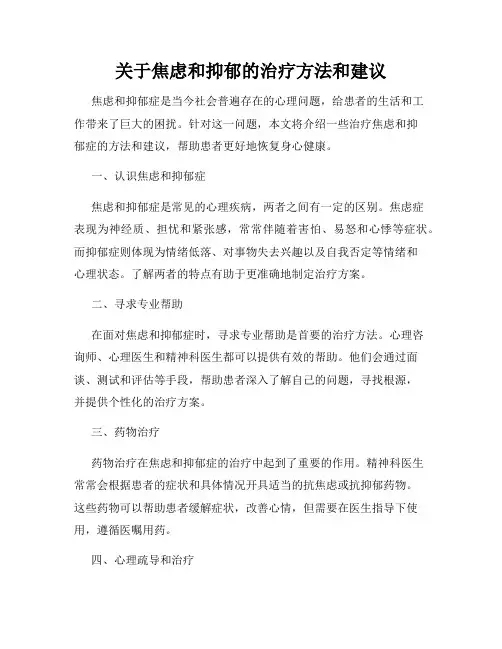 关于焦虑和抑郁的治疗方法和建议

焦虑和抑郁症是当今社会普遍存在的心理问题，给患者的生活和工作带来了巨大的困扰。针对这一问题，本文将介绍一些治疗焦虑和抑郁症的方法和建议，帮助患者更好地恢复身心健康。

一、认识焦虑和抑郁症

焦虑和抑郁症是常见的心理疾病，两者之间有一定的区别。焦虑症表现为神经质、担忧和紧张感，常常伴随着害怕、易怒和心悸等症状。而抑郁症则体现为情绪低落、对事物失去兴趣以及自我否定等情绪和心理状态。了解两者的特点有助于更准确地制定治疗方案。

二、寻求专业帮助

在面对焦虑和抑郁症时，寻求专业帮助是首要的治疗方法。心理咨询师、心理医生和精神科医生都可以提供有效的帮助。他们会通过面谈、测试和评估等手段，帮助患者深入了解自己的问题，寻找根源，并提供个性化的治疗方案。

三、药物治疗

药物治疗在焦虑和抑郁症的治疗中起到了重要的作用。精神科医生常常会根据患者的症状和具体情况开具适当的抗焦虑或抗抑郁药物。这些药物可以帮助患者缓解症状，改善心情，但需要在医生指导下使用，遵循医嘱用药。

四、心理疏导和治疗